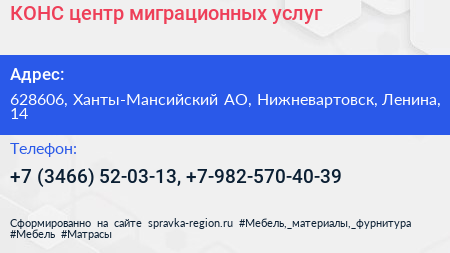 КОНС центр миграционных услуг

Адрес:

628606, Ханты-Мансийский АО, Нижневартовск, Ленина, 14

Телефон:

+7 (3466) 52-03-13, +7-982-570-40-39

Сформированно на сайте spravka-region.ru #Мебель,_материалы,_фурнитура #Мебель #Матрасы